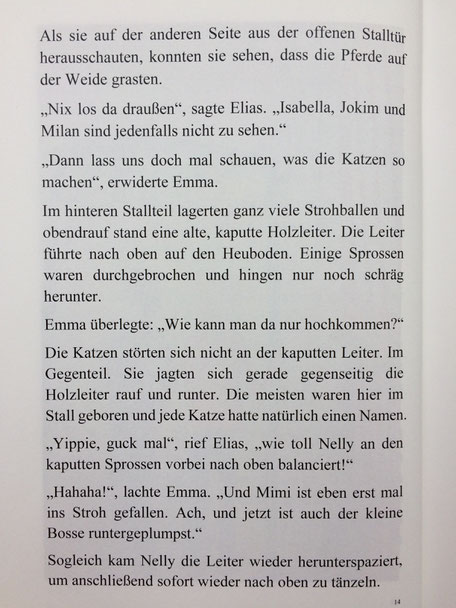 Als sie auf der anderen Seite aus der offenen Stalltür herausschauten, konnten sie sehen, dass die Pferde auf der Weide grasten.

„Nix los da draußen“, sagte Elias. „Isabella, Jokim und Milan sind jedenfalls nicht zu sehen.“

„Dann lass uns doch mal schauen, was die Katzen so machen“, erwiderte Emma.

Im hinteren Stallteil lagerten ganz viele Strohballen und obendrauf stand eine alte, kaputte Holzleiter. Die Leiter führte nach oben auf den Heuboden. Einige Sprossen waren durchgebrochen und hingen nur noch schräg herunter.

Emma überlegte: „Wie kann man da nur hochkommen?“

Die Katzen störten sich nicht an der kaputten Leiter. Im Gegenteil. Sie jagten sich gerade gegenseitig die Holzleiter rauf und runter. Die meisten waren hier im Stall geboren und jede Katze hatte natürlich einen Namen.

„Yippie, guck mal“, rief Elias, „wie toll Nelly an den kaputten Sprossen vorbei nach oben balanciert!“

„Hahaha!“, lachte Emma. „Und Mimi ist eben erst mal ins Stroh gefallen. Ach, und jetzt ist auch der kleine Bosse runtergeplumpst.“

Sogleich kam Nelly die Leiter wieder herunterspaziert, um anschließend sofort wieder nach oben zu tänzeln.

14